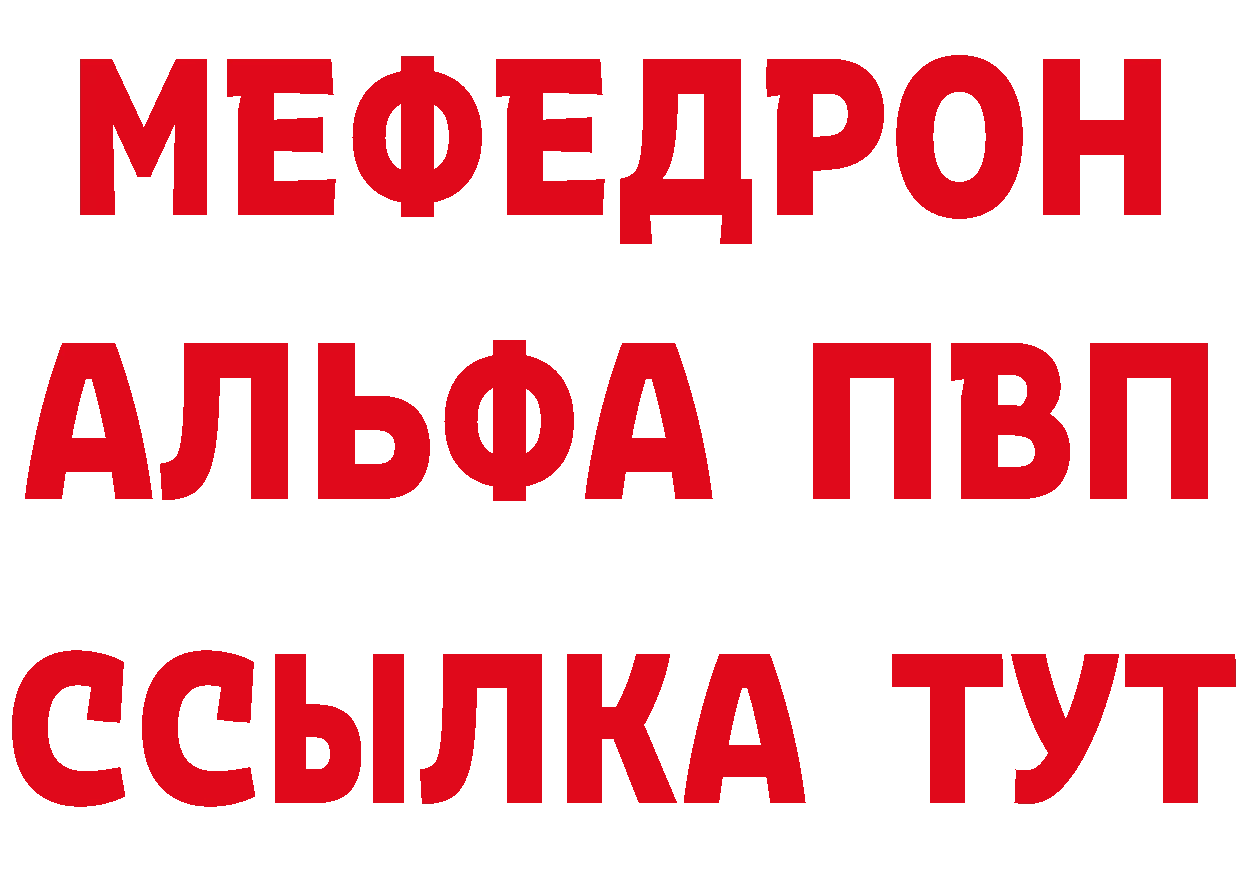 МЕФЕДРОН
АЛЬФА ПВП
ССЫЛКА ТУТ